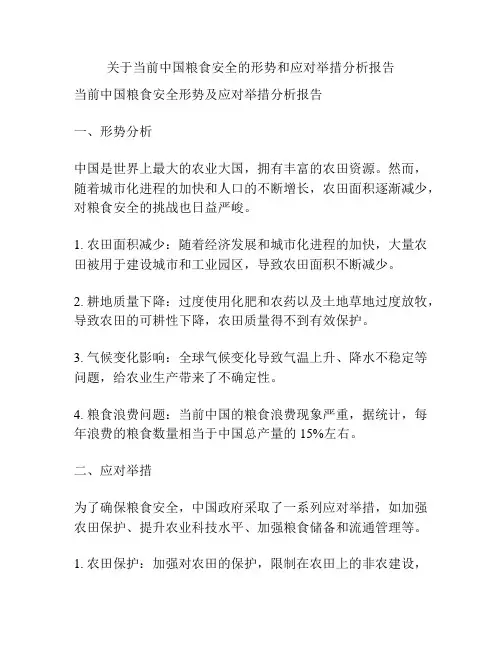 关于当前中国粮食安全的形势和应对举措分析报告

当前中国粮食安全形势及应对举措分析报告

一、形势分析

中国是世界上最大的农业大国，拥有丰富的农田资源。然而，随着城市化进程的加快和人口的不断增长，农田面积逐渐减少，对粮食安全的挑战也日益严峻。

1. 农田面积减少：随着经济发展和城市化进程的加快，大量农田被用于建设城市和工业园区，导致农田面积不断减少。

2. 耕地质量下降：过度使用化肥和农药以及土地草地过度放牧，导致农田的可耕性下降，农田质量得不到有效保护。

3. 气候变化影响：全球气候变化导致气温上升、降水不稳定等问题，给农业生产带来了不确定性。

4. 粮食浪费问题：当前中国的粮食浪费现象严重，据统计，每年浪费的粮食数量相当于中国总产量的 15%左右。

二、应对举措

为了确保粮食安全，中国政府采取了一系列应对举措，如加强农田保护、提升农业科技水平、加强粮食储备和流通管理等。

1. 农田保护：加强对农田的保护，限制在农田上的非农建设，